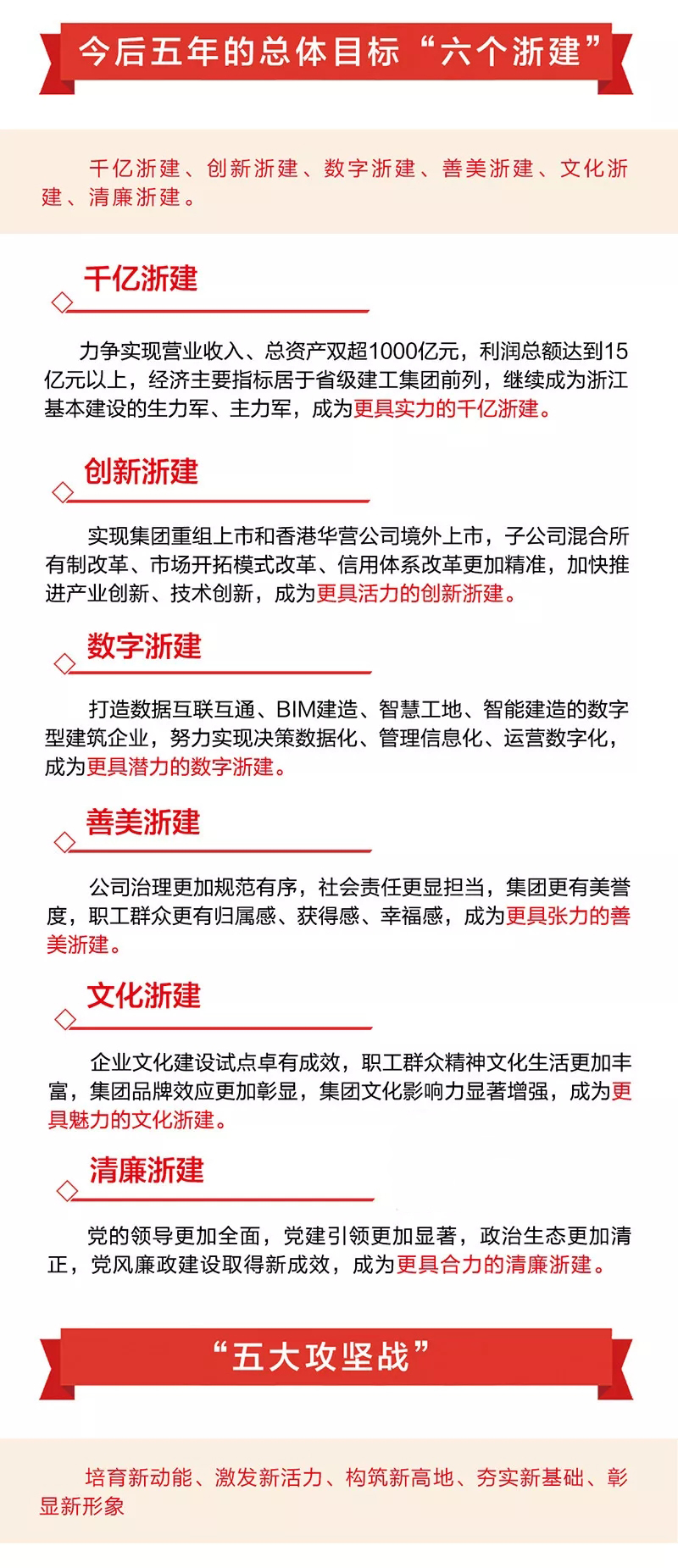 今后五年的总体目标“六个浙建”

千亿浙建、创新浙建、数字浙建、善美浙建、文化浙建、清廉浙建。

千亿浙建

力争实现营业收入、总资产双超1000亿元，利润总额达到15亿元以上，经济主要指标居于省级建工集团前列，继续成为浙江基本建设的生力军、主力军，成为更具实力的千亿浙建。

创新浙建

实现集团重组上市和香港华营公司境外上市，子公司混合所有制改革、市场开拓模式改革、信用体系改革更加精准，加快推进产业创新、技术创新，成为更具活力的创新浙建。

数字浙建

打造数据互联互通、BIM建造、智慧工地、智能建造的数字型建筑企业，努力实现决策数据化、管理信息化、运营数字化，成为更具潜力的数字浙建。

善美浙建

公司治理更加规范有序，社会责任更显担当，集团更有美誉度，职工群众更有归属感、获得感、幸福感，成为更具张力的善美浙建。

文化浙建

企业文化建设试点卓有成效，职工群众精神文化生活更加丰富，集团品牌效应更加彰显，集团文化影响力显著增强，成为更具魅力的文化浙建。

清廉浙建

党的领导更加全面，党建引领更加显著，政治生态更加清正，党风廉政建设取得新成效，成为更具合力的清廉浙建。

“五大攻坚战”

培育新动能、激发新活力、构筑新高地、夯实新基础、彰显新形象